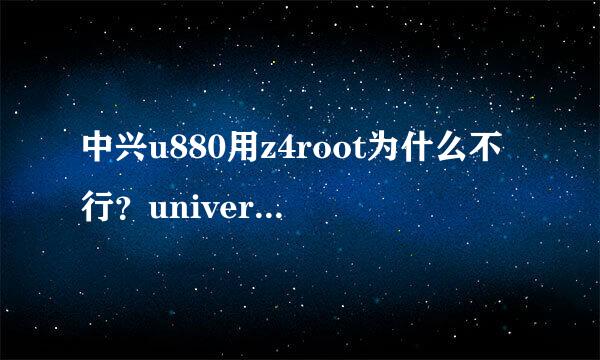 中兴u880用z4root为什么不行？univer...